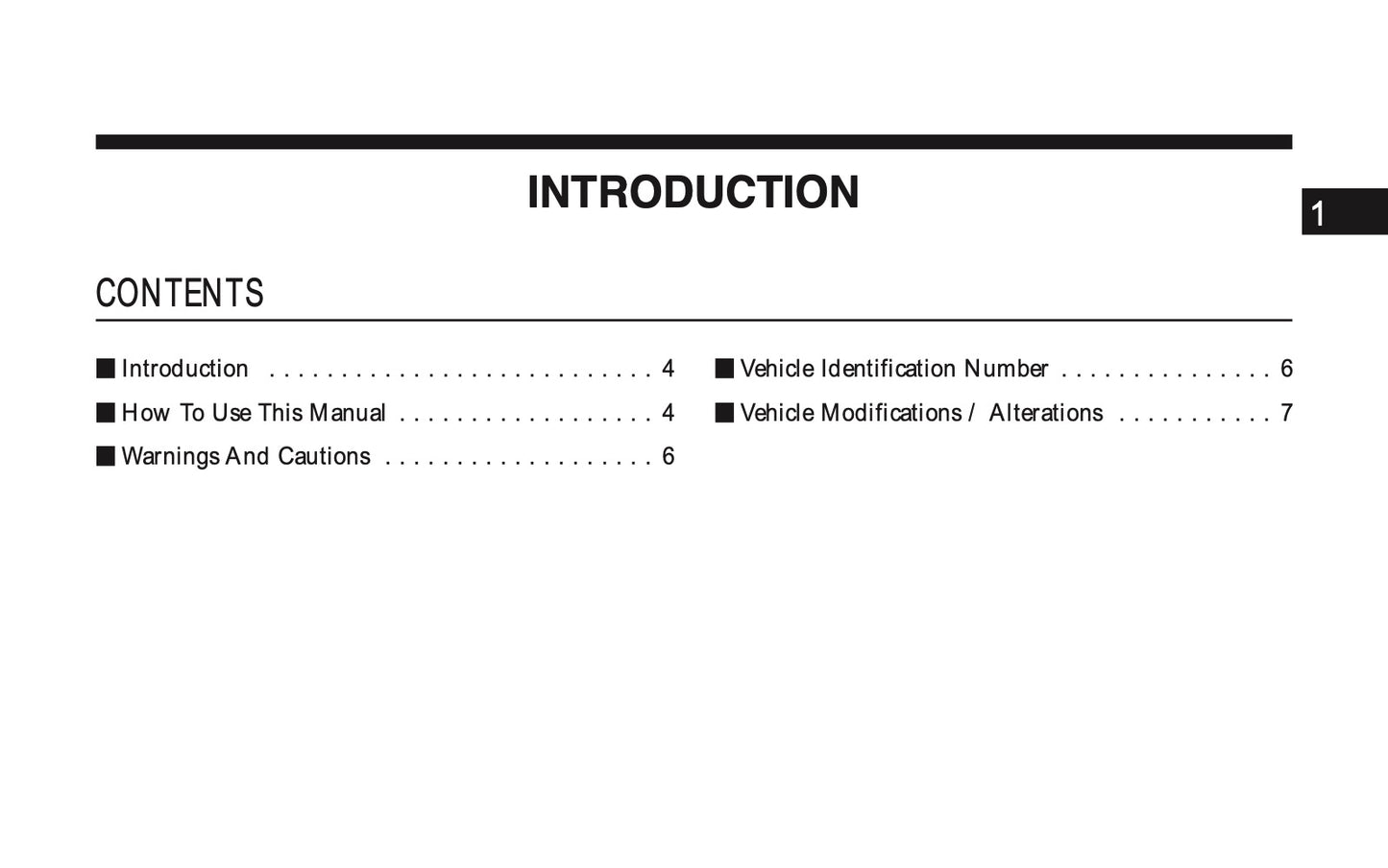 INTRODUCTION

1

CONTENTS

■ Introduction . . . . . . . . . . . . . . . . . . . . . . . . . . . 4
■ How To Use This Manual . . . . . . . . . . . . . . . . . . 4
■ Warnings And Cautions . . . . . . . . . . . . . . . . . . . 6

■ Vehicle Identification Number . . . . . . . . . . . . . . . 6
■ Vehicle Modifications / Alterations . . . . . . . . . . . 7